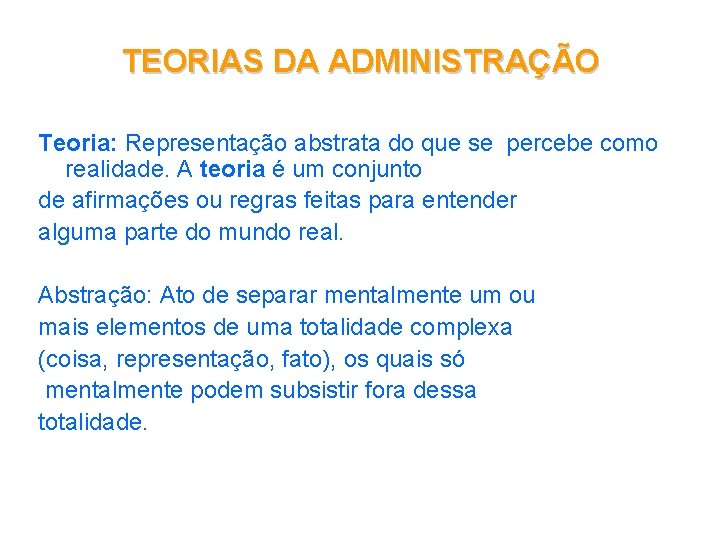 TEORIAS DA ADMINISTRAÇÃO

Teoria: Representação abstrata do que se percebe como realidade. A teoria é um conjunto de afirmações ou regras feitas para entender alguma parte do mundo real.

Abstração: Ato de separar mentalmente um ou mais elementos de uma totalidade complexa (coisa, representação, fato), os quais só mentalmente podem subsistir fora dessa totalidade.